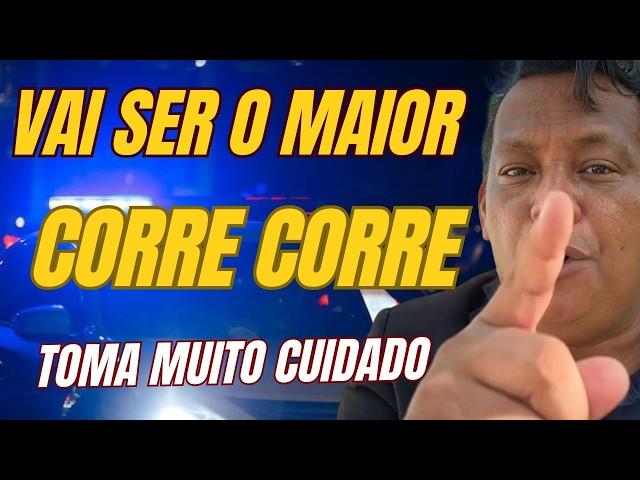 VAI SER O MAIOR
CORRE CORRE
TOMA MUITO CUIDADO